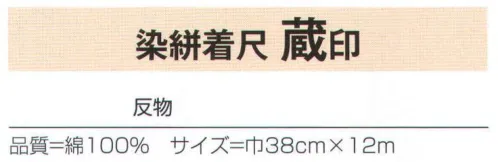 染絣着尺 蔵印

反物

品質=綿100% サイズ=巾38cm×12m